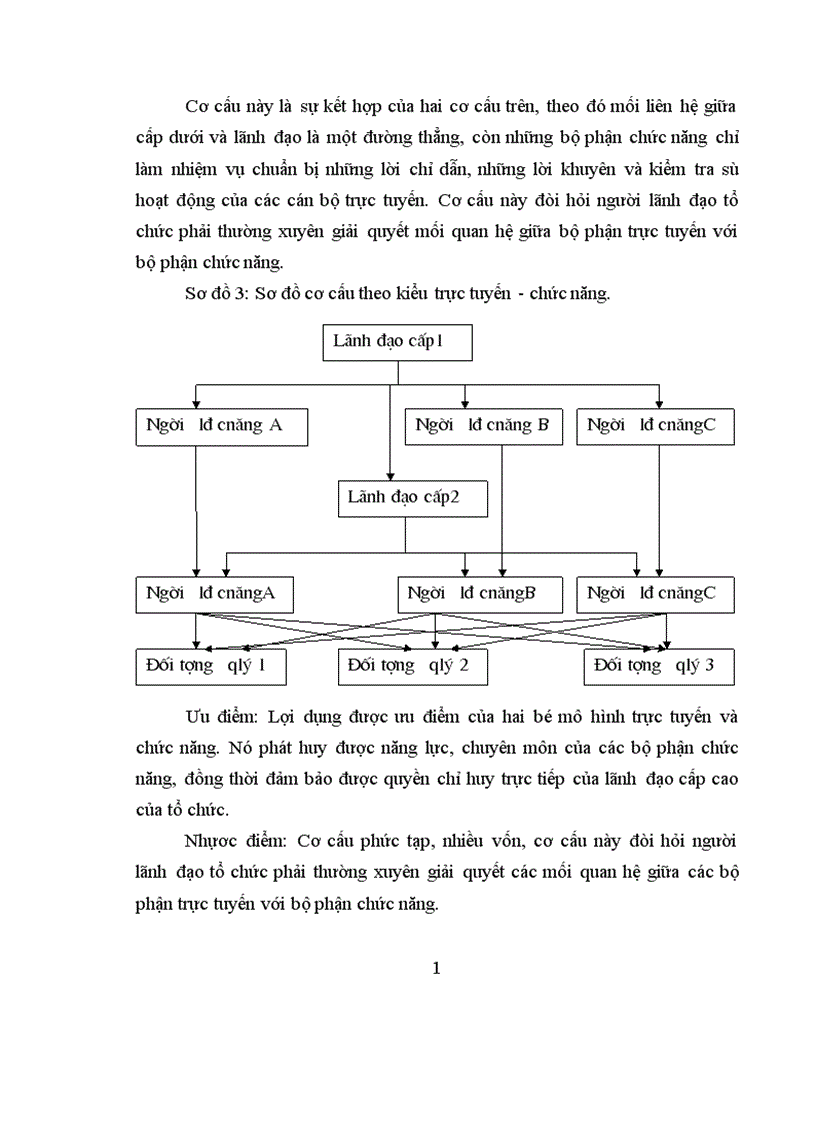 Cơ cấu này là sự kết hợp của hai cơ cấu trên, theo đó mối liên hệ giữa cấp dưới và lãnh đạo là một đường thẳng, còn những bộ phận chức năng chỉ làm nhiệm vụ chuẩn bị những lời chỉ dẫn, những lời khuyên và kiểm tra sù hoạt động của các cán bộ trực tuyến. Cơ cấu này đòi hỏi người lãnh đạo tổ chức phải thường xuyên giải quyết mối quan hệ giữa bộ phận trực tuyến với bộ phận chức năng.

Sơ đồ 3: Sơ đồ cơ cấu theo kiểu trực tuyến - chức năng.

Lãnh đạo cấp1

Ngời lđ cnăng A

Ngời lđ cnăng B

Ngời lđ cnăngC

Lãnh đạo cấp2

Ngời lđ cnăngA

Ngời lđ cnăngB

Ngời lđ cnăngC

Đối tợng qlý 1

Đối tợng qlý 2

Đối tợng qlý 3

Ưu điểm: Lợi dụng được ưu điểm của hai bé mô hình trực tuyến và chức năng. Nó phát huy được năng lực, chuyên môn của các bộ phận chức năng, đồng thời đảm bảo được quyền chỉ huy trực tiếp của lãnh đạo cấp cao của tổ chức.

Nhược điểm: Cơ cấu phức tạp, nhiều vốn, cơ cấu này đòi hỏi người lãnh đạo tổ chức phải thường xuyên giải quyết các mối quan hệ giữa các bộ phận trực tuyến với bộ phận chức năng.

1